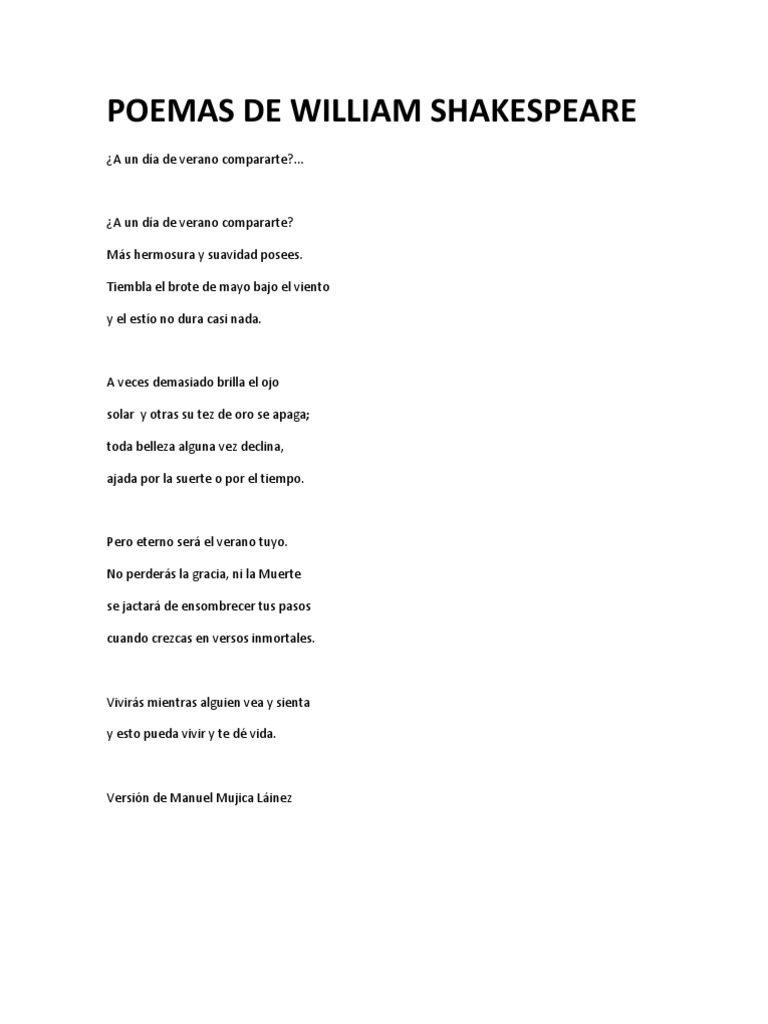 POEMAS DE WILLIAM SHAKESPEARE

¿A un día de verano compararte?...

¿A un día de verano compararte?
Más hermosura y suavidad posees.
Tiembla el brote de mayo bajo el viento
y el estío no dura casi nada.

A veces demasiado brilla el ojo
solar y otras su tez de oro se apaga;
toda belleza alguna vez declina,
ajada por la suerte o por el tiempo.

Pero eterno será el verano tuyo.
No perderás la gracia, ni la Muerte
se jactará de ensombrecer tus pasos
cuando crezcas en versos inmortales.

Vivirás mientras alguien vea y sienta
y esto pueda vivir y te dé vida.

Versión de Manuel Mujica Láinez